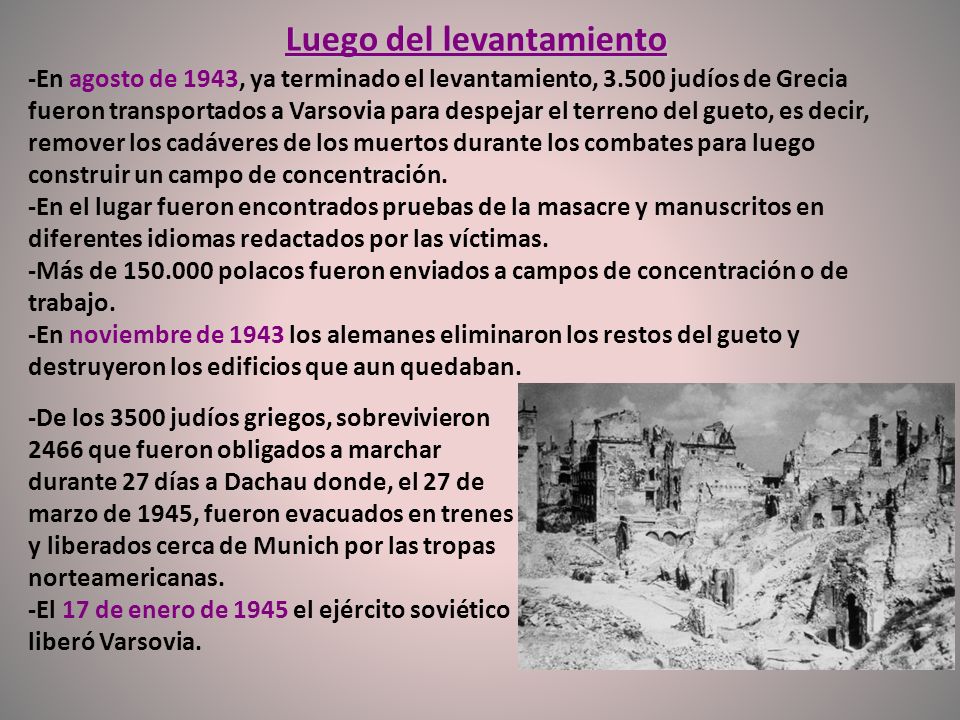 Luego del levantamiento

-En agosto de 1943, ya terminado el levantamiento, 3.500 judíos de Grecia fueron transportados a Varsovia para despejar el terreno del gueto, es decir, remover los cadáveres de los muertos durante los combates para luego construir un campo de concentración.
-En el lugar fueron encontrados pruebas de la masacre y manuscritos en diferentes idiomas redactados por las víctimas.
-Más de 150.000 polacos fueron enviados a campos de concentración o de trabajo.
-En noviembre de 1943 los alemanes eliminaron los restos del gueto y destruyeron los edificios que aun quedaban.

-De los 3500 judíos griegos, sobrevivieron 2466 que fueron obligados a marchar durante 27 días a Dachau donde, el 27 de marzo de 1945, fueron evacuados en trenes y liberados cerca de Munich por las tropas norteamericanas.
-El 17 de enero de 1945 el ejército soviético liberó Varsovia.